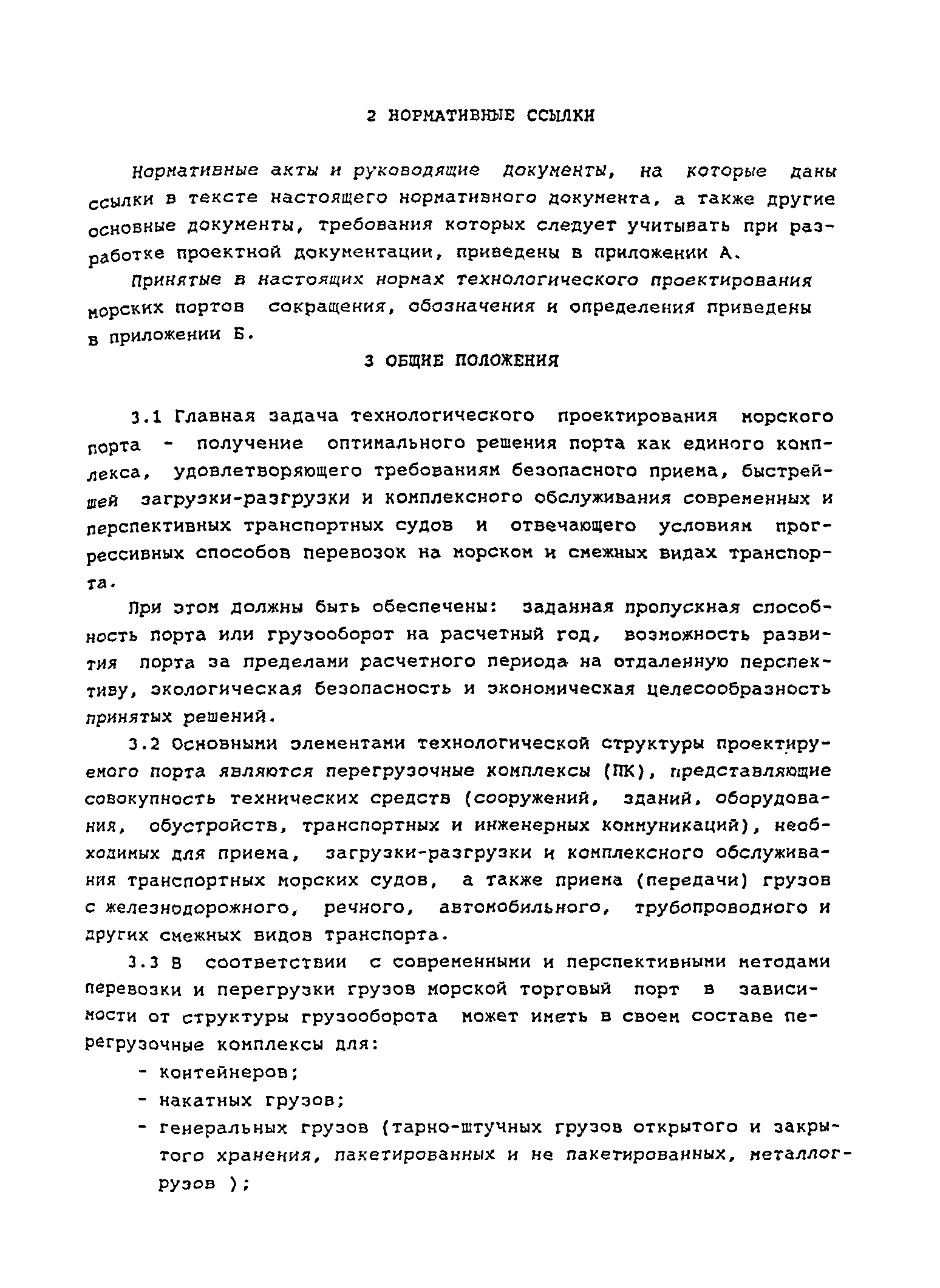 2 НОРМАТИВНЫЕ ССЫЛКИ

Нормативные акты и руководящие документы, на которые даны ссылки в тексте настоящего нормативного документа, а также другие основные документы, требования которых следует учитывать при разработке проектной документации, приведены в приложении А.

Принятые в настоящих нормах технологического проектирования морских портов сокращения, обозначения и определения приведены в приложении Б.

3 ОБЩИЕ ПОЛОЖЕНИЯ

3.1 Главная задача технологического проектирования морского порта - получение оптимального решения порта как единого комплекса, удовлетворяющего требованиям безопасного приема, быстрейшей загрузки-разгрузки и комплексного обслуживания современных и перспективных транспортных судов и отвечающего условиям прогрессивных способов перевозок на морском и смежных видах транспорта.

При этом должны быть обеспечены: заданная пропускная способность порта или грузооборот на расчетный год, возможность развития порта за пределами расчетного периода на отдаленную перспективу, экологическая безопасность и экономическая целесообразность принятых решений.

3.2 Основными элементами технологической структуры проектируемого порта являются перегрузочные комплексы (ПК), представляющие совокупность технических средств (сооружений, зданий, оборудования, обустройств, транспортных и инженерных коммуникаций), необходимых для приема, загрузки-разгрузки и комплексного обслуживания транспортных морских судов, а также приема (передачи) грузов с железнодорожного, речного, автомобильного, трубопроводного и других смежных видов транспорта.

3.3 В соответствии с современными и перспективными методами перевозки и перегрузки грузов морской торговый порт в зависимости от структуры грузооборота может иметь в своем составе перегрузочные комплексы для:

- контейнеров;
- накатных грузов;
- генеральных грузов (тарно-штучных грузов открытого и закрытого хранения, пакетированных и не пакетированных, металлогрузов );